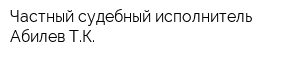 Частный судебный исполнитель Абилев Т.К.